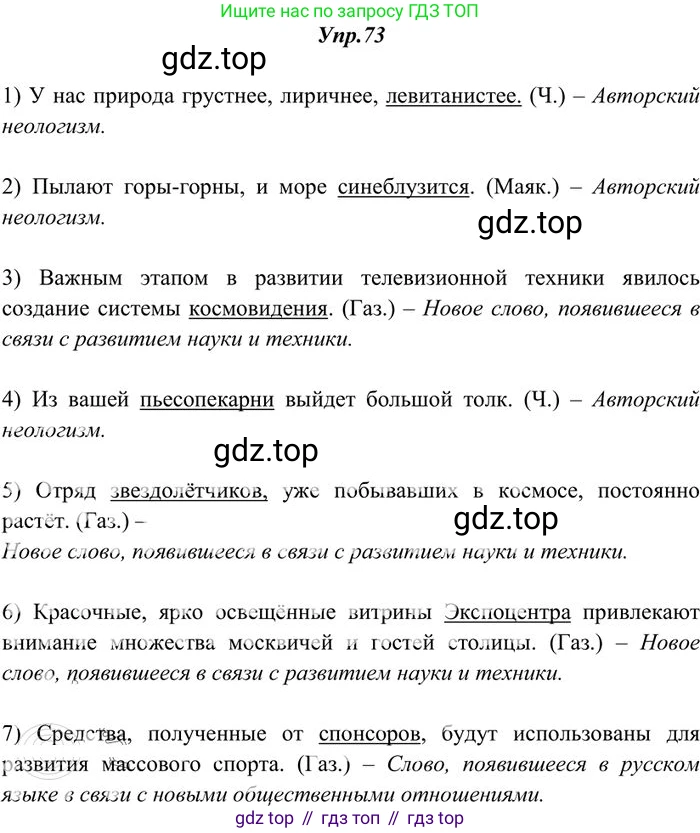 Ищите нас по запросу ГДЗ ТОП

Упр.73

gdz.top

1) У нас природа грустнее, лиричнее, левитанистее. (Ч.) – Авторский неологизм.

2) Пылают горы-горны, и море синеблузится. (Маяк.) – Авторский неологизм.

gdz.top

3) Важным этапом в развитии телевизионной техники явилось создание системы космовидения. (Газ.) – Новое слово, появившееся в связи с развитием науки и техники.

4) Из вашей пьесопекарни выйдет большой толк. (Ч.) – Авторский неологизм.

gdz.top

5) Отряд звездолётчиков, уже побывавших в космосе, постоянно растёт. (Газ.) –

gdz.top

Новое слово, появившееся в связи с развитием науки и техники.

6) Красочные, ярко освещённые витрины Экспоцентра привлекают внимание множества москвичей и гостей столицы. (Газ.) – Новое слово, появившееся в связи с развитием науки и техники.

7) Средства, полученные от спонсоров, будут использованы для развития массового спорта. (Газ.) – Слово, появившееся в русском языке в связи с новыми общественными отношениями.

gdz top // гдз топ // гдз top